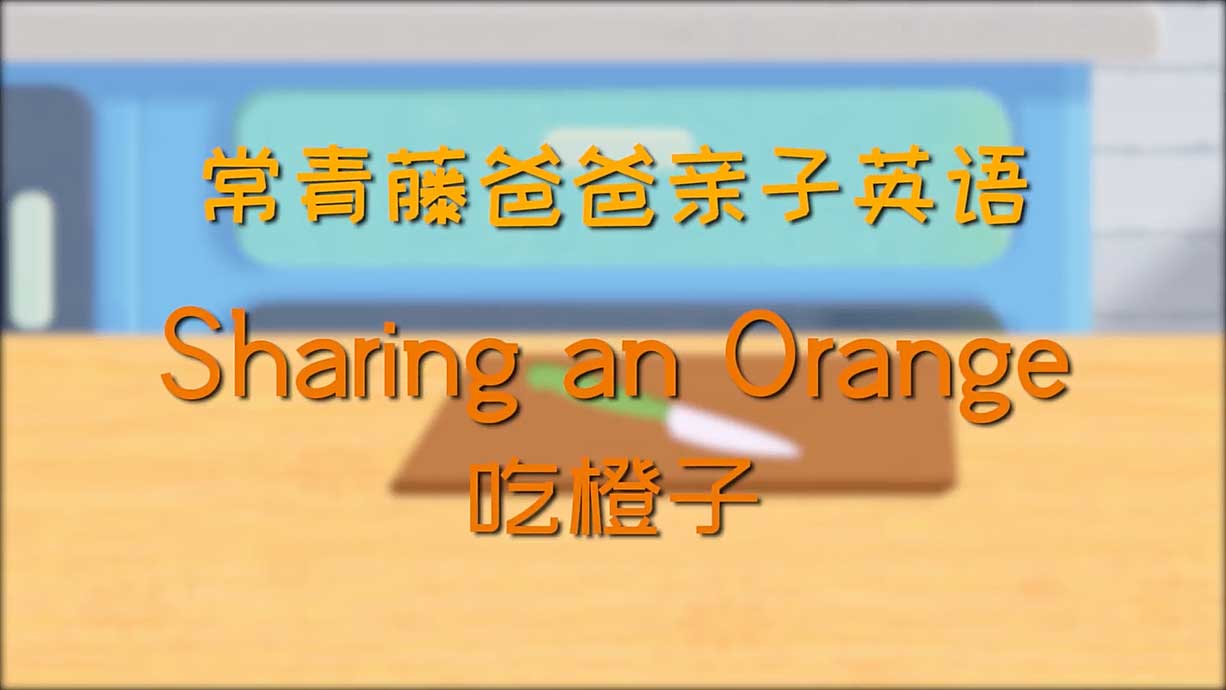 常青藤爸爸亲子英语

Sharing an Orange

吃橙子